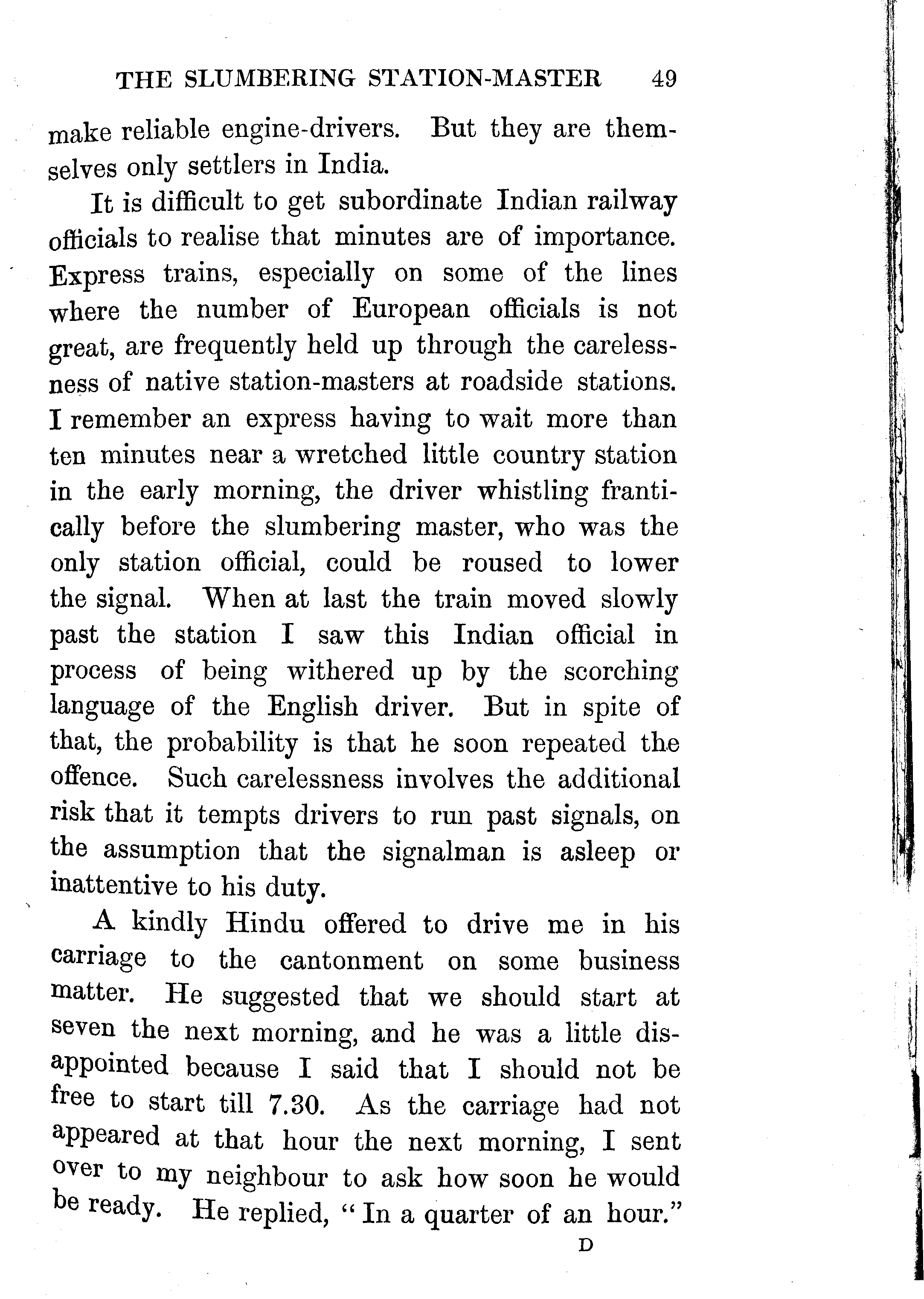 THE SLUMBERING STATION-MASTER 49

make reliable engine-drivers. But they are themselves only settlers in India.

It is difficult to get subordinate Indian railway officials to realise that minutes are of importance. Express trains, especially on some of the lines where the number of European officials is not great, are frequently held up through the carelessness of native station-masters at roadside stations. I remember an express having to wait more than ten minutes near a wretched little country station in the early morning, the driver whistling frantically before the slumbering master, who was the only station official, could be roused to lower the signal. When at last the train moved slowly past the station I saw this Indian official in process of being withered up by the scorching language of the English driver. But in spite of that, the probability is that he soon repeated the offence. Such carelessness involves the additional risk that it tempts drivers to run past signals, on the assumption that the signalman is asleep or inattentive to his duty.

A kindly Hindu offered to drive me in his carriage to the cantonment on some business matter. He suggested that we should start at seven the next morning, and he was a little disappointed because I said that I should not be free to start till 7.30. As the carriage had not appeared at that hour the next morning, I sent over to my neighbour to ask how soon he would be ready. He replied, "In a quarter of an hour."

D